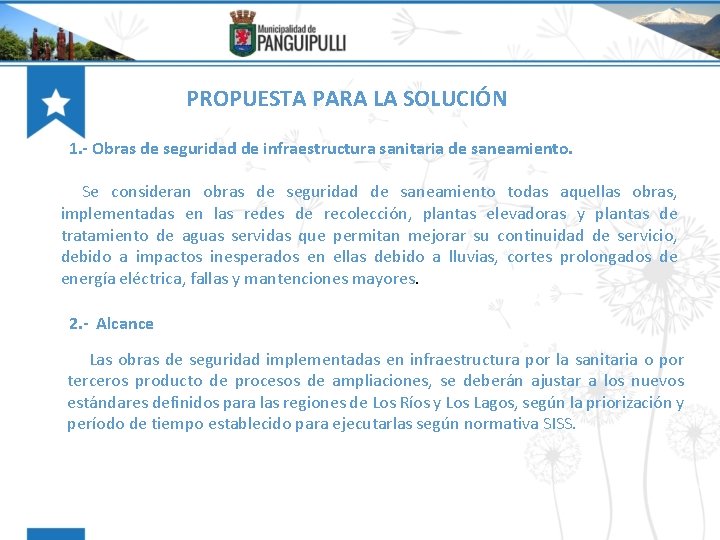 Municipalidad de
PANGUIPULLI

PROPUESTA PARA LA SOLUCIÓN

1.- Obras de seguridad de infraestructura sanitaria de saneamiento.

Se consideran obras de seguridad de saneamiento todas aquellas obras, implementadas en las redes de recolección, plantas elevadoras y plantas de tratamiento de aguas servidas que permitan mejorar su continuidad de servicio, debido a impactos inesperados en ellas debido a lluvias, cortes prolongados de energía eléctrica, fallas y mantenciones mayores.

2.- Alcance

Las obras de seguridad implementadas en infraestructura por la sanitaria o por terceros producto de procesos de ampliaciones, se deberán ajustar a los nuevos estándares definidos para las regiones de Los Ríos y Los Lagos, según la priorización y período de tiempo establecido para ejecutarlas según normativa SISS.